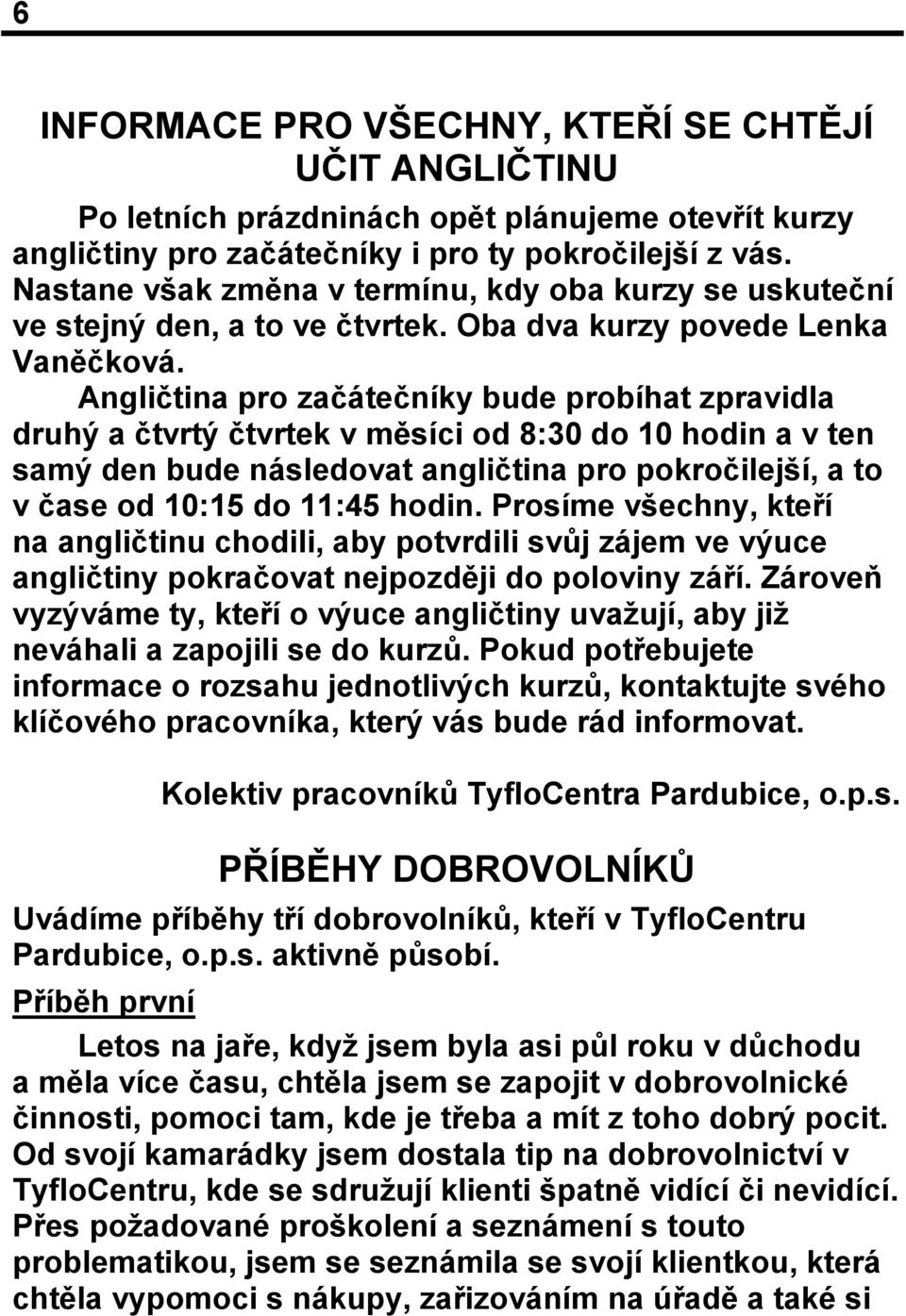 6

INFORMACE PRO VŠECHNY, KTEŘÍ SE CHTĚJÍ UČIT ANGLIČTINU

Po letních prázdninách opět plánujeme otevřít kurzy angličtiny pro začátečníky i pro ty pokročilejší z vás. Nastane však změna v termínu, kdy oba kurzy se uskuteční ve stejný den, a to ve čtvrtek. Oba dva kurzy povede Lenka Vaněčková.

Angličtina pro začátečníky bude probíhat zpravidla druhý a čtvrtý čtvrtek v měsíci od 8:30 do 10 hodin a v ten samý den bude následovat angličtina pro pokročilejší, a to v čase od 10:15 do 11:45 hodin. Prosíme všechny, kteří na angličtinu chodili, aby potvrdili svůj zájem ve výuce angličtiny pokračovat nejpozději do poloviny září. Zároveň vyzýváme ty, kteří o výuce angličtiny uvažují, aby již neváhali a zapojili se do kurzů. Pokud potřebujete informace o rozsahu jednotlivých kurzů, kontaktujte svého klíčového pracovníka, který vás bude rád informovat.

Kolektiv pracovníků TyfloCentra Pardubice, o.p.s.

PŘÍBĚHY DOBROVOLNÍKŮ

Uvádíme příběhy tří dobrovolníků, kteří v TyfloCentru Pardubice, o.p.s. aktivně působí.

Příběh první

Letos na jaře, když jsem byla asi půl roku v důchodu a měla více času, chtěla jsem se zapojit v dobrovolnické činnosti, pomoci tam, kde je třeba a mít z toho dobrý pocit. Od svojí kamarádky jsem dostala tip na dobrovolnictví v TyfloCentru, kde se sdružují klienti špatně vidící či nevidící. Přes požadované proškolení a seznámení s touto problematikou, jsem se seznámila se svojí klientkou, která chtěla vypomoci s nákupy, zařizováním na úřadě a také si